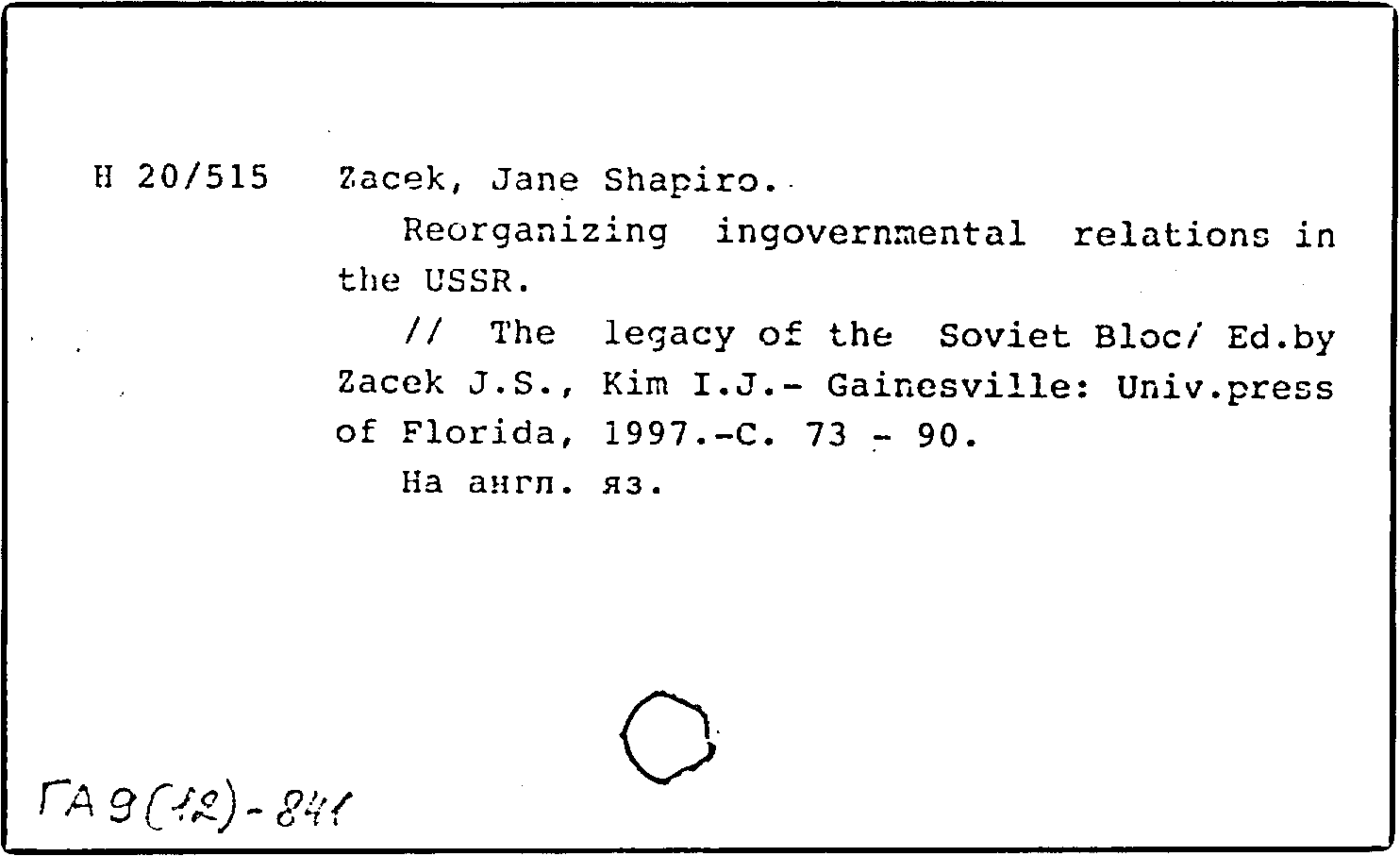 Н 20/515 Zacek, Jane Shapiro.

Reorganizing ingovernmental relations in the USSR.

// The legacy of the Soviet Bloc/ Ed.by Zacek J.S., Kim I.J.- Gainesville: Univ.press of Florida, 1997.-С. 73 - 90.

На англ. яз.

ГА 9(12)-841